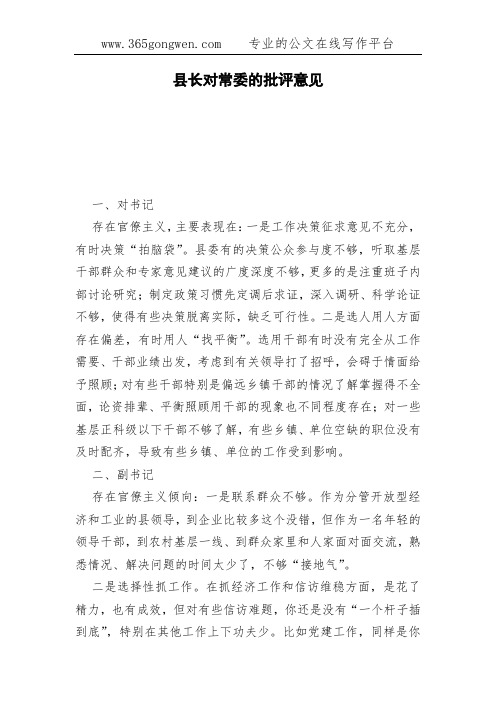 www.365gongwen.com　　专业的公文在线写作平台

县长对常委的批评意见

一、对书记

存在官僚主义，主要表现在：一是工作决策征求意见不充分，有时决策“拍脑袋”。县委有的决策公众参与度不够，听取基层干部群众和专家意见建议的广度深度不够，更多的是注重班子内部讨论研究；制定政策习惯先定调后求证，深入调研、科学论证不够，使得有些决策脱离实际，缺乏可行性。二是选人用人方面存在偏差，有时用人“找平衡”。选用干部有时没有完全从工作需要、干部业绩出发，考虑到有关领导打了招呼，会碍于情面给予照顾；对有些干部特别是偏远乡镇干部的情况了解掌握得不全面，论资排辈、平衡照顾用干部的现象也不同程度存在；对一些基层正科级以下干部不够了解，有些乡镇、单位空缺的职位没有及时配齐，导致有些乡镇、单位的工作受到影响。

二、副书记

存在官僚主义倾向：一是联系群众不够。作为分管开放型经济和工业的县领导，到企业比较多这个没错，但作为一名年轻的领导干部，到农村基层一线、到群众家里和人家面对面交流，熟悉情况、解决问题的时间太少了，不够“接地气”。

二是选择性抓工作。在抓经济工作和信访维稳方面，是花了精力，也有成效，但对有些信访难题，你还是没有“一个杆子插到底”，特别在其他工作上下功夫少。比如党建工作，同样是你